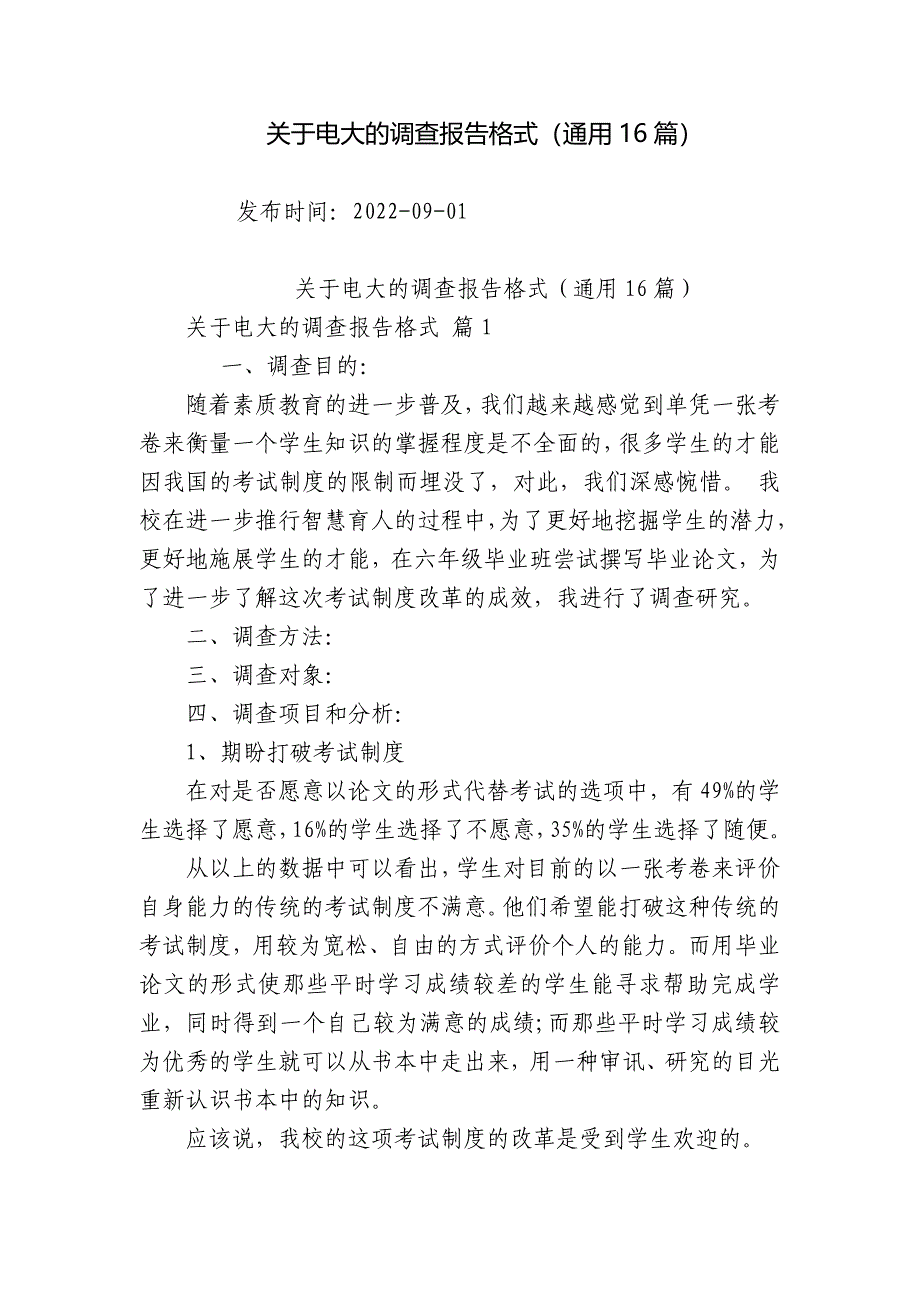 关于电大的调查报告格式（通用16篇）

发布时间：2022-09-01

关于电大的调查报告格式（通用16篇）

关于电大的调查报告格式 篇1

一、调查目的：

随着素质教育的进一步普及，我们越来越感觉到单凭一张考卷来衡量一个学生知识的掌握程度是不全面的，很多学生的才能因我国的考试制度的限制而埋没了，对此，我们深感惋惜。 我校在进一步推行智慧育人的过程中，为了更好地挖掘学生的潜力，更好地施展学生的才能，在六年级毕业班尝试撰写毕业论文，为了进一步了解这次考试制度改革的成效，我进行了调查研究。

二、调查方法：

三、调查对象：

四、调查项目和分析：

1、期盼打破考试制度

在对是否愿意以论文的形式代替考试的选项中，有49%的学生选择了愿意，16%的学生选择了不愿意，35%的学生选择了随便。

从以上的数据中可以看出，学生对目前的以一张考卷来评价自身能力的传统的考试制度不满意。他们希望能打破这种传统的考试制度，用较为宽松、自由的方式评价个人的能力。而用毕业论文的形式使那些平时学习成绩较差的学生能寻求帮助完成学业，同时得到一个自己较为满意的成绩；而那些平时学习成绩较为优秀的学生就可以从书本中走出来，用一种审讯、研究的目光重新认识书本中的知识。

应该说，我校的这项考试制度的改革是受到学生欢迎的。